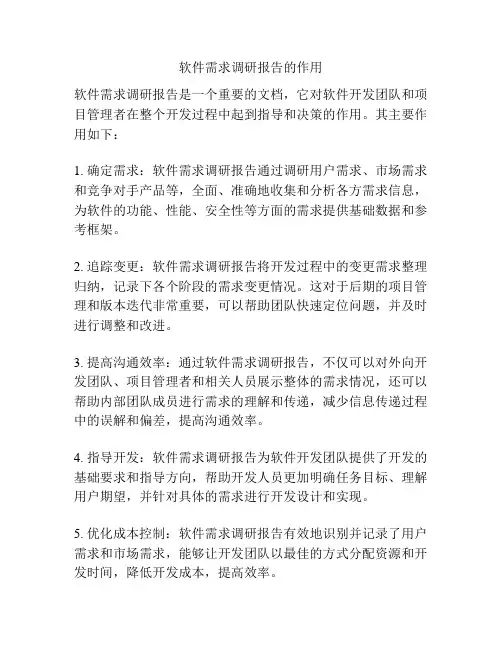 软件需求调研报告的作用

软件需求调研报告是一个重要的文档，它对软件开发团队和项目管理者在整个开发过程中起到指导和决策的作用。其主要作用如下：

1. 确定需求：软件需求调研报告通过调研用户需求、市场需求和竞争对手产品等，全面、准确地收集和分析各方需求信息，为软件的功能、性能、安全性等方面的需求提供基础数据和参考框架。

2. 追踪变更：软件需求调研报告将开发过程中的变更需求整理归纳，记录下各个阶段的需求变更情况。这对于后期的项目管理和版本迭代非常重要，可以帮助团队快速定位问题，并及时进行调整和改进。

3. 提高沟通效率：通过软件需求调研报告，不仅可以对外向开发团队、项目管理者和相关人员展示整体的需求情况，还可以帮助内部团队成员进行需求的理解和传递，减少信息传递过程中的误解和偏差，提高沟通效率。

4. 指导开发：软件需求调研报告为软件开发团队提供了开发的基础要求和指导方向，帮助开发人员更加明确任务目标、理解用户期望，并针对具体的需求进行开发设计和实现。

5. 优化成本控制：软件需求调研报告有效地识别并记录了用户需求和市场需求，能够让开发团队以最佳的方式分配资源和开发时间，降低开发成本，提高效率。